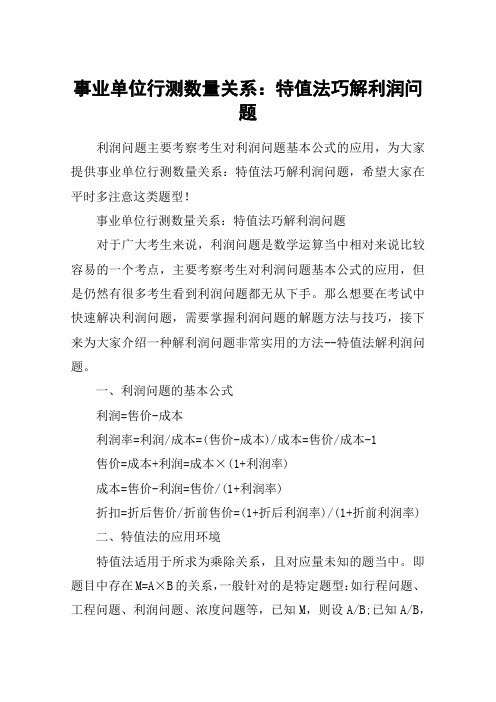 事业单位行测数量关系：特值法巧解利润问题

利润问题主要考察考生对利润问题基本公式的应用，为大家提供事业单位行测数量关系：特值法巧解利润问题，希望大家在平时多注意这类题型！

事业单位行测数量关系：特值法巧解利润问题

对于广大考生来说，利润问题是数学运算当中相对来说比较容易的一个考点，主要考察考生对利润问题基本公式的应用，但是仍然有很多考生看到利润问题都无从下手。那么想要在考试中快速解决利润问题，需要掌握利润问题的解题方法与技巧，接下来为大家介绍一种解利润问题非常实用的方法--特值法解利润问题。

一、利润问题的基本公式

利润=售价-成本

利润率=利润/成本=(售价-成本)/成本=售价/成本-1

售价=成本+利润=成本×(1+利润率)

成本=售价-利润=售价/(1+利润率)

折扣=折后售价/折前售价=(1+折后利润率)/(1+折前利润率)

二、特值法的应用环境

特值法适用于所求为乘除关系，且对应量未知的题当中。即题目中存在M=A×B的关系，一般针对的是特定题型：如行程问题、工程问题、利润问题、浓度问题等，已知M，则设A/B;已知A/B，